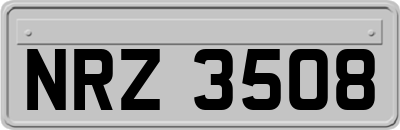 NRZ 3508